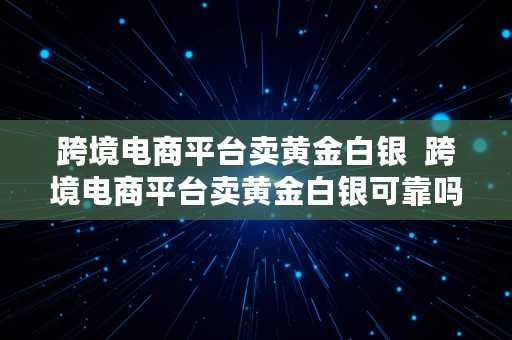 跨境电商平台卖黄金白银  跨境电商平台卖黄金白银可靠吗